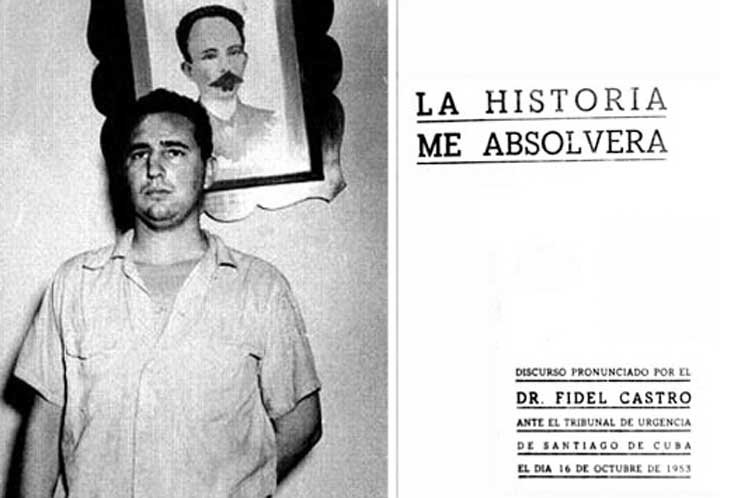 LA HISTORIA
ME ABSOLVERA

DISCURSO PRONUNCIADO POR EL
DR. FIDEL CASTRO
ANTE EL TRIBUNAL DE URGENCIA
DE SANTIAGO DE CUBA
EL DIA 16 DE OCTUBRE DE 1953